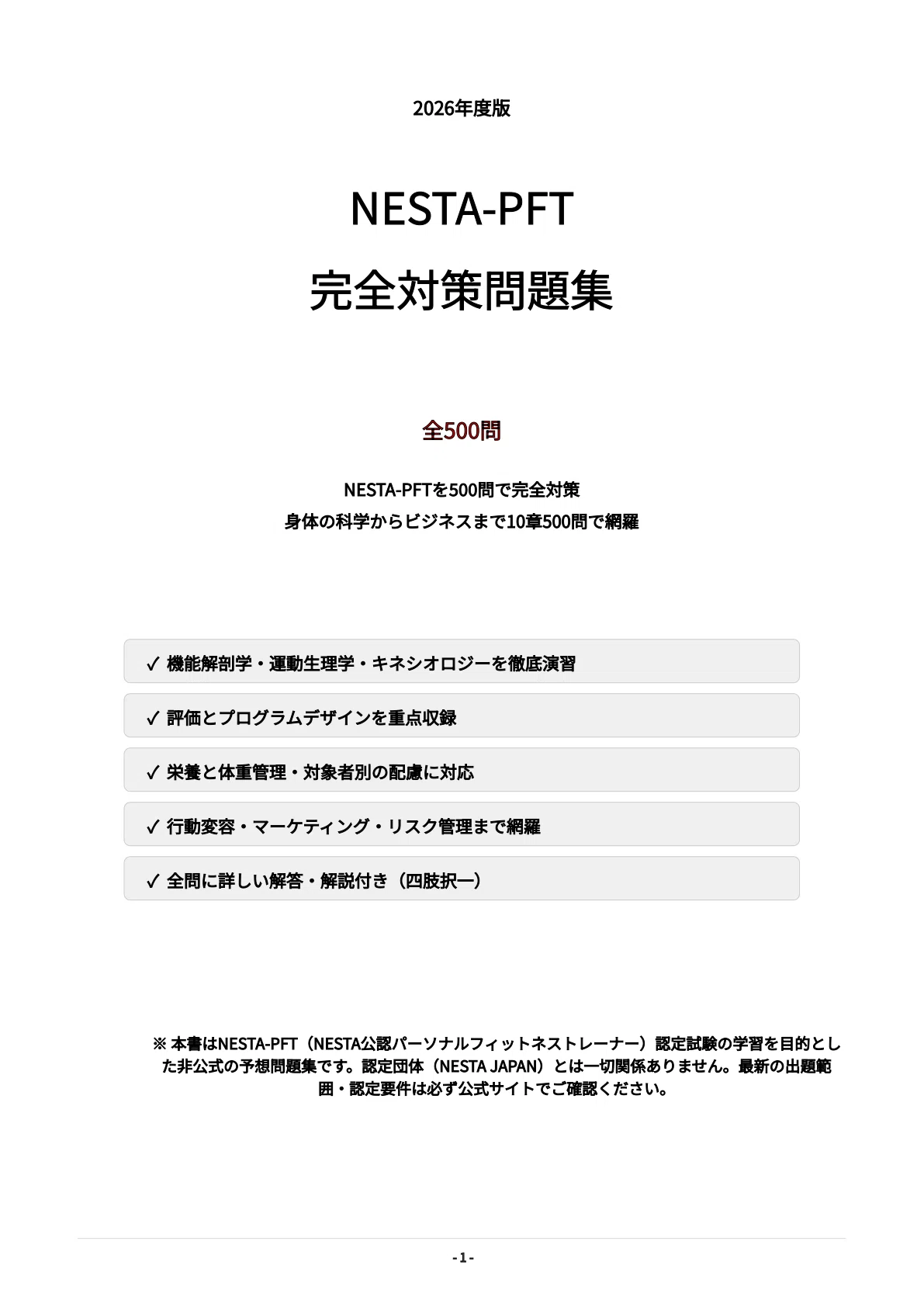 2026年度版

NESTA-PFT
完全対策問題集

全500問

NESTA-PFTを500問で完全対策
身体の科学からビジネスまで10章500問で網羅

✓ 機能解剖学・運動生理学・キネシオロジーを徹底演習

✓ 評価とプログラムデザインを重点収録

✓ 栄養と体重管理・対象者別の配慮に対応

✓ 行動変容・マーケティング・リスク管理まで網羅

✓ 全問に詳しい解答・解説付き（四肢択一）

※ 本書はNESTA-PFT（NESTA公認パーソナルフィットネストレーナー）認定試験の学習を目的とした非公式の予想問題集です。認定団体（NESTA JAPAN）とは一切関係ありません。最新の出題範囲・認定要件は必ず公式サイトでご確認ください。

- 1 -